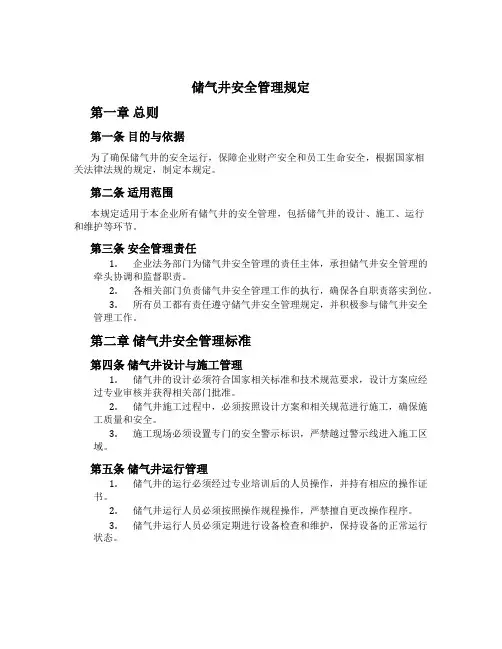 储气井安全管理规定

第一章 总则

第一条 目的与依据

为了确保储气井的安全运行，保障企业财产安全和员工生命安全，根据国家相关法律法规的规定，制定本规定。

第二条 适用范围

本规定适用于本企业所有储气井的安全管理，包括储气井的设计、施工、运行和维护等环节。

第三条 安全管理责任

1. 企业法务部门为储气井安全管理的责任主体，承担储气井安全管理的牵头协调和监督职责。

2. 各相关部门负责储气井安全管理工作的执行，确保各自职责落实到位。

3. 所有员工都有责任遵守储气井安全管理规定，并积极参与储气井安全管理工作。

第二章 储气井安全管理标准

第四条 储气井设计与施工管理

1. 储气井的设计必须符合国家相关标准和技术规范要求，设计方案应经过专业审核并获得相关部门批准。

2. 储气井施工过程中，必须按照设计方案和相关规范进行施工，确保施工质量和安全。

3. 施工现场必须设置专门的安全警示标识，严禁越过警示线进入施工区域。

第五条 储气井运行管理

1. 储气井的运行必须经过专业培训后的人员操作，并持有相应的操作证书。

2. 储气井运行人员必须按照操作规程操作，严禁擅自更改操作程序。

3. 储气井运行人员必须定期进行设备检查和维护，保持设备的正常运行状态。